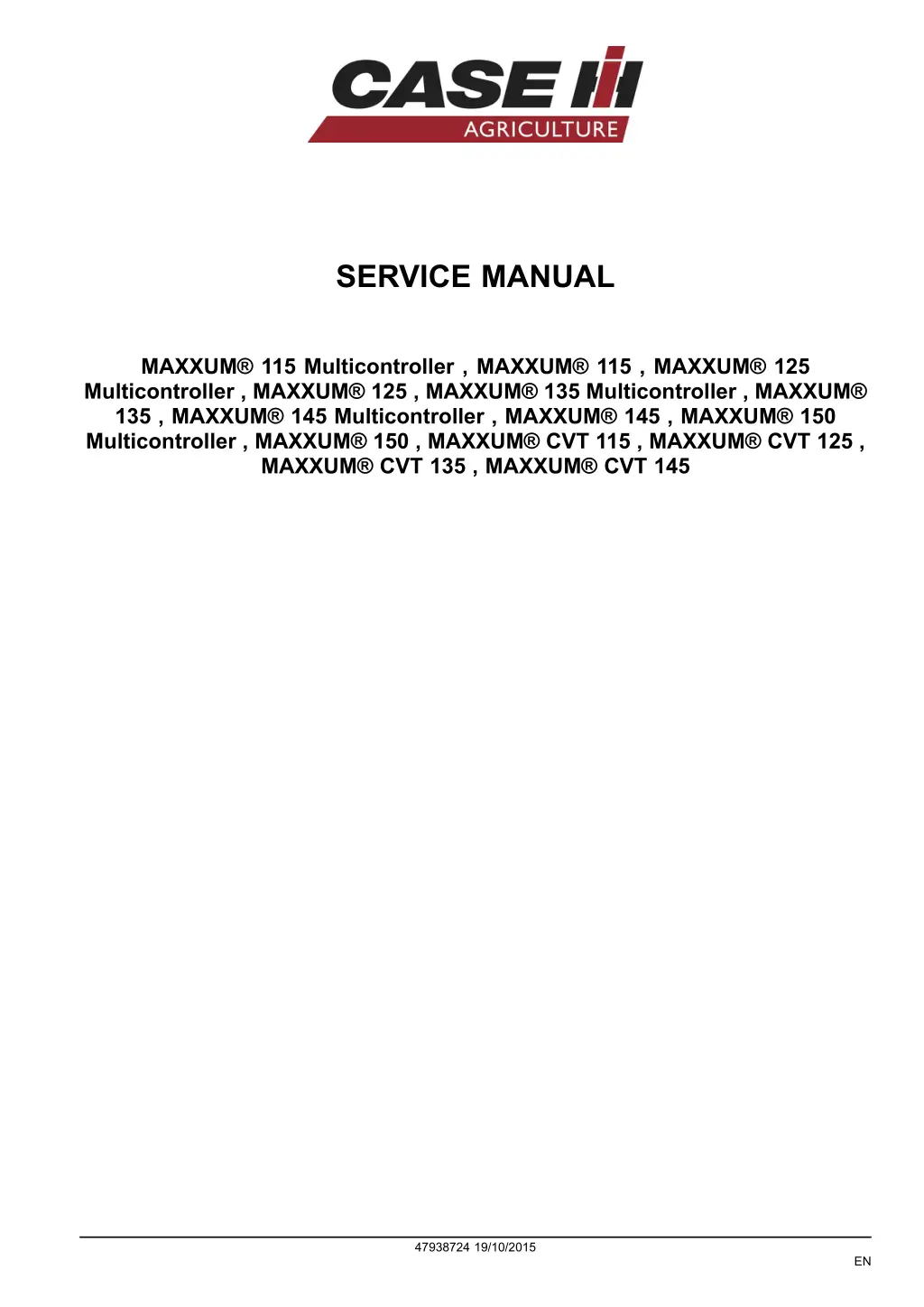 CASE IH
AGRICULTURE

SERVICE MANUAL

MAXXUM® 115 Multicontroller , MAXXUM® 115 , MAXXUM® 125 Multicontroller , MAXXUM® 125 , MAXXUM® 135 Multicontroller , MAXXUM® 135 , MAXXUM® 145 Multicontroller , MAXXUM® 145 , MAXXUM® 150 Multicontroller , MAXXUM® 150 , MAXXUM® CVT 115 , MAXXUM® CVT 125 , MAXXUM® CVT 135 , MAXXUM® CVT 145

47938724 19/10/2015

EN